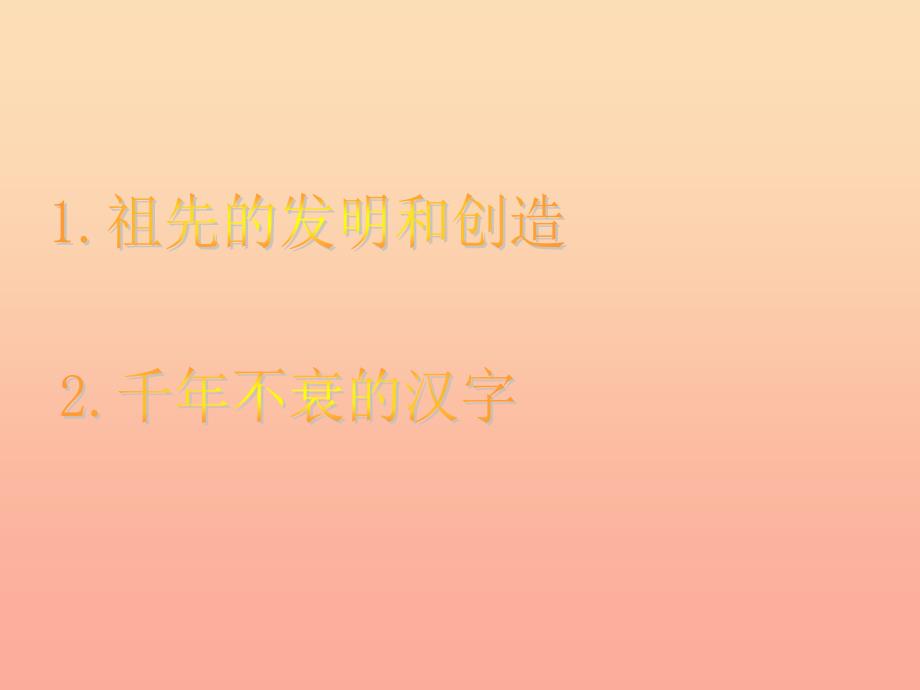 1. 祖先的发明和创造

2. 千年不衰的汉字